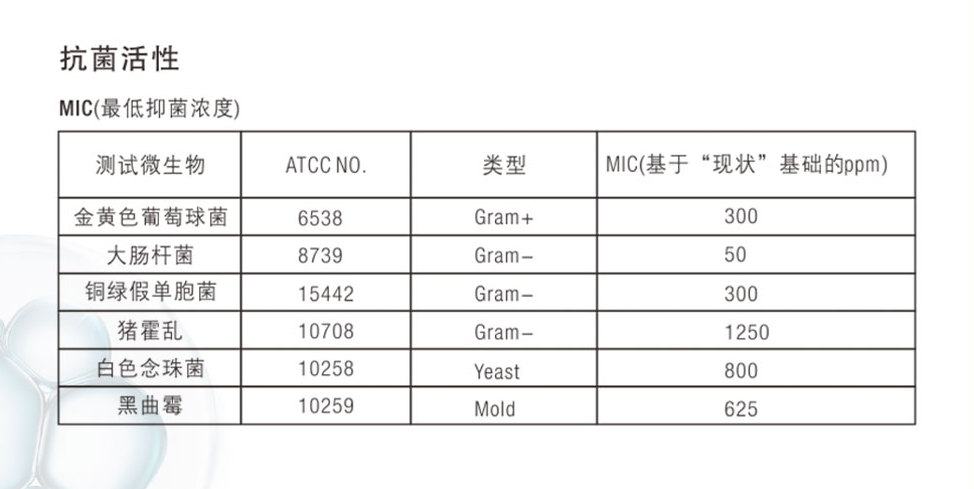 抗菌活性

MIC(最低抑菌浓度)

| 测试微生物 | ATCC NO. | 类型 | MIC(基于“现状”基础的ppm) |
|---|---|---|---|
| 金黄色葡萄球菌 | 6538 | Gram+ | 300 |
| 大肠杆菌 | 8739 | Gram– | 50 |
| 铜绿假单胞菌 | 15442 | Gram– | 300 |
| 猪霍乱 | 10708 | Gram– | 1250 |
| 白色念珠菌 | 10258 | Yeast | 800 |
| 黑曲霉 | 10259 | Mold | 625 |